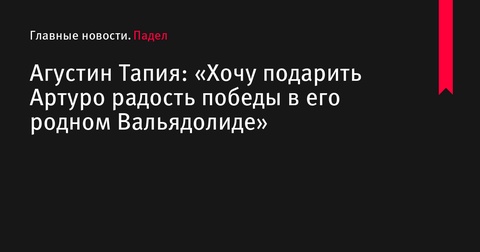 Главные новости. Падел

Агустин Тапия: «Хочу подарить Артуро радость победы в его родном Вальядолиде»